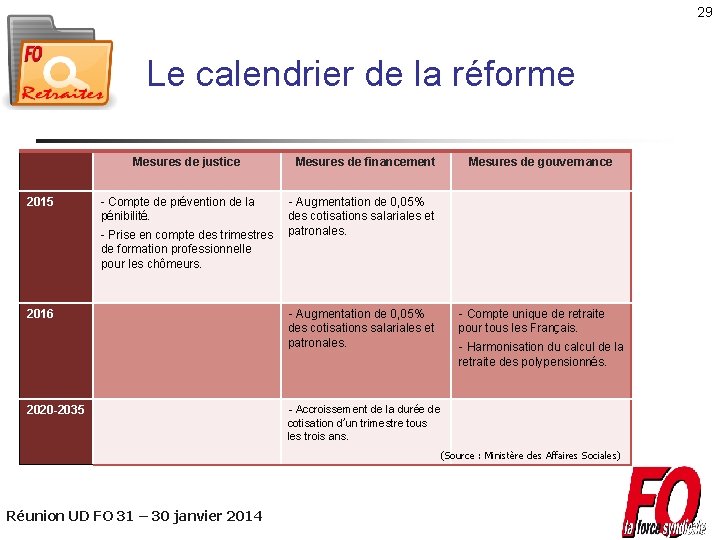 29

FO
Retraites

Le calendrier de la réforme

| | Mesures de justice | Mesures de financement | Mesures de gouvernance |
|---|---|---|---|
| 2015 | - Compte de prévention de la pénibilité. - Prise en compte des trimestres de formation professionnelle pour les chômeurs. | - Augmentation de 0,05% des cotisations salariales et patronales. | |
| 2016 | | - Augmentation de 0,05% des cotisations salariales et patronales. | - Compte unique de retraite pour tous les Français. - Harmonisation du calcul de la retraite des polypensionnés. |
| 2020-2035 | | - Accroissement de la durée de cotisation d'un trimestre tous les trois ans. | |

(Source : Ministère des Affaires Sociales)

Réunion UD FO 31 – 30 janvier 2014

FO
la force syndicale